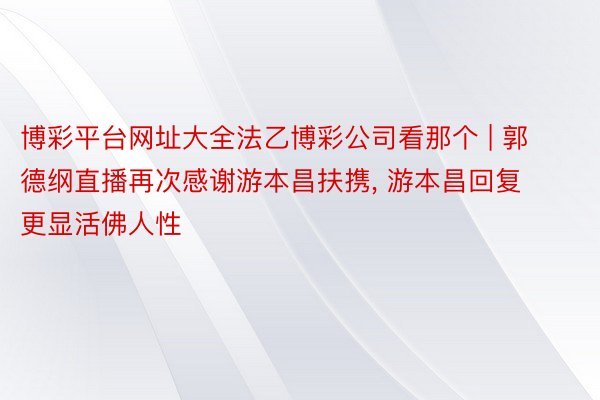 博彩平台网址大全法乙博彩公司看那个 | 郭德纲直播再次感谢游本昌扶携, 游本昌回复更显活佛人性